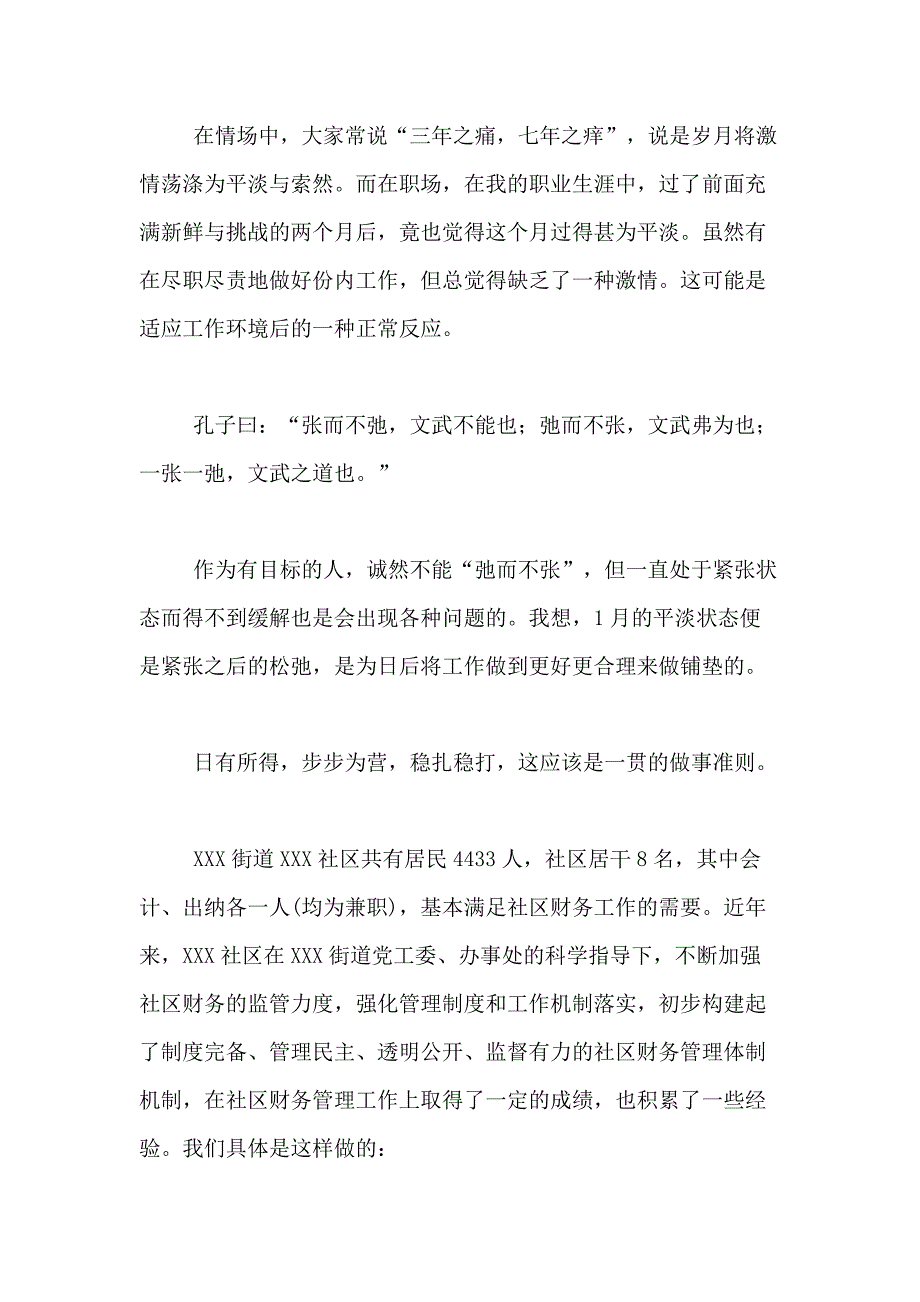 在情场中，大家常说“三年之痛，七年之痒”，说是岁月将激情荡涤为平淡与索然。而在职场，在我的职业生涯中，过了前面充满新鲜与挑战的两个月后，竟也觉得这个月过得甚为平淡。虽然有在尽职尽责地做好份内工作，但总觉得缺乏了一种激情。这可能是适应工作环境后的一种正常反应。

孔子曰：“张而不弛，文武不能也；弛而不张，文武弗为也；一张一弛，文武之道也。”

作为有目标的人，诚然不能“弛而不张”，但一直处于紧张状态而得不到缓解也是会出现各种问题的。我想，1月的平淡状态便是紧张之后的松弛，是为日后将工作做到更好更合理来做铺垫的。

日有所得，步步为营，稳扎稳打，这应该是一贯的做事准则。

XXX街道XXX社区共有居民4433人，社区居干8名，其中会计、出纳各一人(均为兼职)，基本满足社区财务工作的需要。近年来，XXX社区在XXX街道党工委、办事处的科学指导下，不断加强社区财务的监管力度，强化管理制度和工作机制落实，初步构建起了制度完备、管理民主、透明公开、监督有力的社区财务管理体制机制，在社区财务管理工作上取得了一定的成绩，也积累了一些经验。我们具体是这样做的：